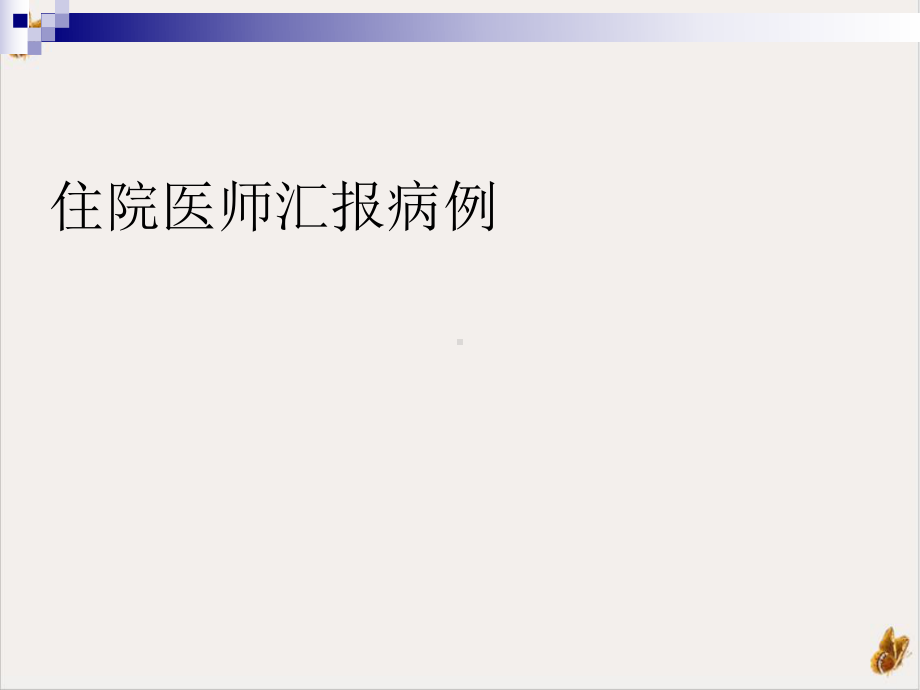 住院医师汇报病例